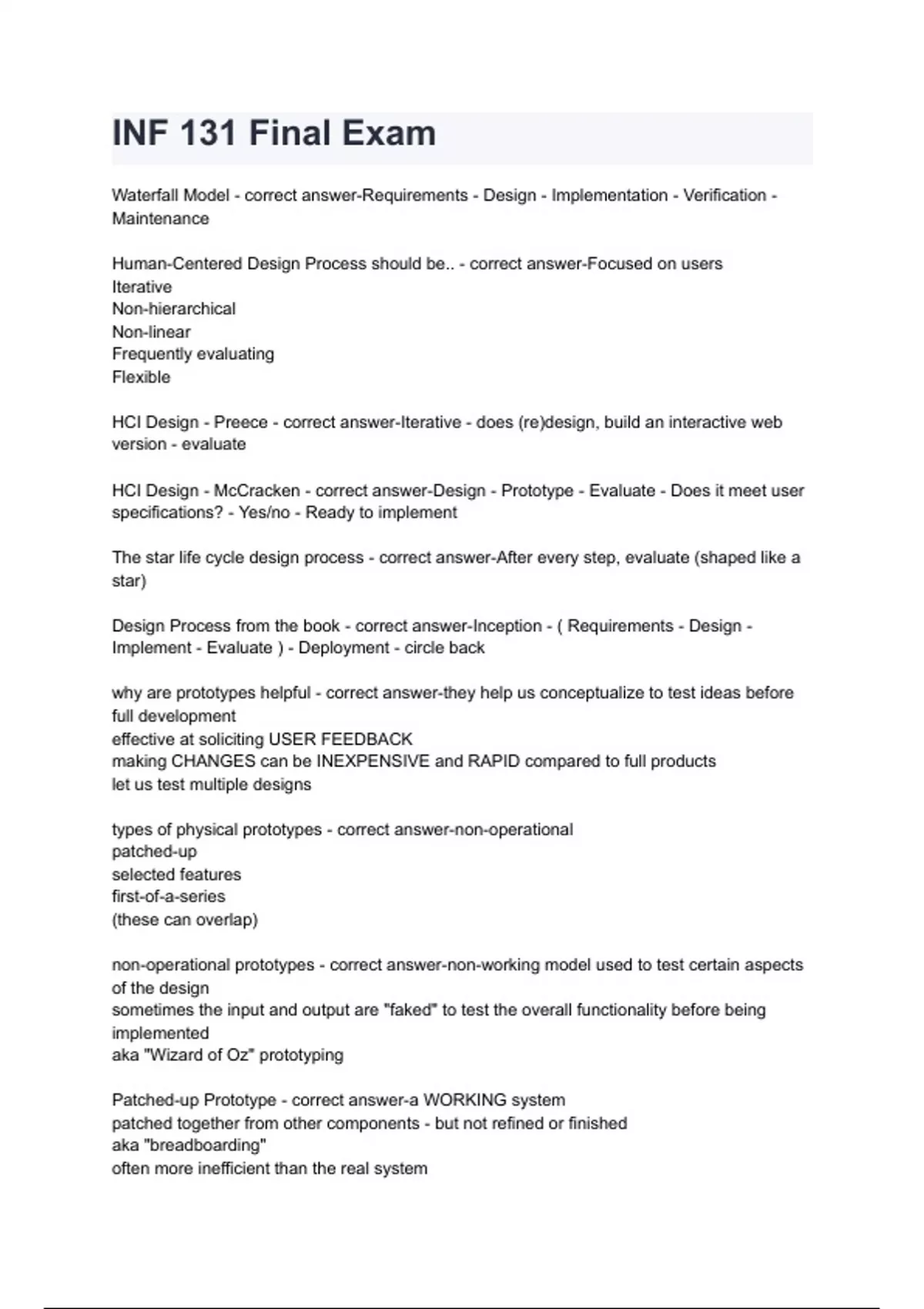 INF 131 Final Exam

Waterfall Model - correct answer-Requirements - Design - Implementation - Verification - Maintenance

Human-Centered Design Process should be.. - correct answer-Focused on users
Iterative
Non-hierarchical
Non-linear
Frequently evaluating
Flexible

HCI Design - Preece - correct answer-Iterative - does (re)design, build an interactive web version - evaluate

HCI Design - McCracken - correct answer-Design - Prototype - Evaluate - Does it meet user specifications? - Yes/no - Ready to implement

The star life cycle design process - correct answer-After every step, evaluate (shaped like a star)

Design Process from the book - correct answer-Inception - ( Requirements - Design - Implement - Evaluate ) - Deployment - circle back

why are prototypes helpful - correct answer-they help us conceptualize to test ideas before full development
effective at soliciting USER FEEDBACK
making CHANGES can be INEXPENSIVE and RAPID compared to full products
let us test multiple designs

types of physical prototypes - correct answer-non-operational
patched-up
selected features
first-of-a-series
(these can overlap)

non-operational prototypes - correct answer-non-working model used to test certain aspects of the design
sometimes the input and output are "faked" to test the overall functionality before being implemented
aka "Wizard of Oz" prototyping

Patched-up Prototype - correct answer-a WORKING system
patched together from other components - but not refined or finished
aka "breadboarding"
often more inefficient than the real system